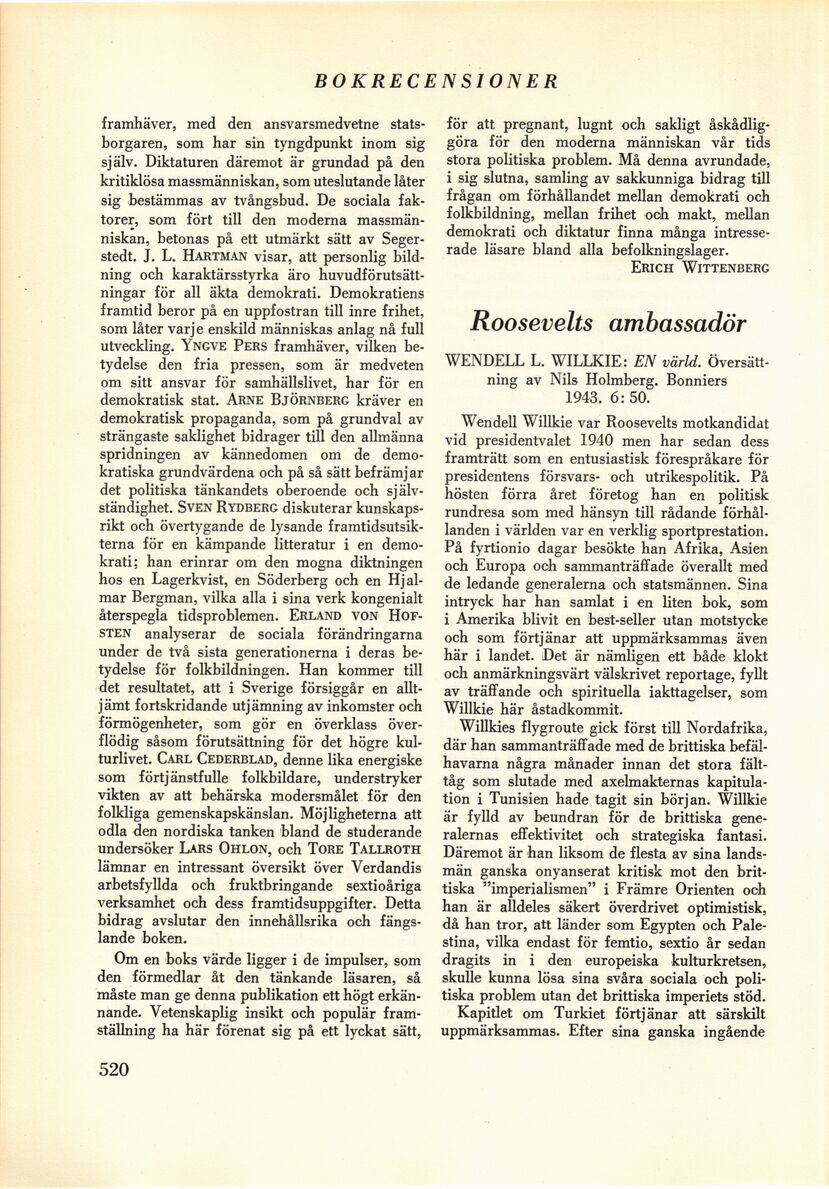 BOKRECENSIONER

framhäver, med den ansvarsmedvetne statsborgaren, som har sin tyngdpunkt inom sig själv. Diktaturen däremot är grundad på den kritiklösa massmänniskan, som uteslutande låter sig bestämmas av tvångsbud. De sociala faktorer, som fört till den moderna massmänniskan, betonas på ett utmärkt sätt av Segerstedt. J. L. HARTMAN visar, att personlig bildning och karaktärsstyrka äro huvudförutsättningar för all äkta demokrati. Demokratiens framtid beror på en uppfostran till inre frihet, som låter varje enskild människas anlag nå full utveckling. YNGVE PERS framhäver, vilken betydelse den fria pressen, som är medveten om sitt ansvar för samhällslivet, har för en demokratisk stat. ARNE BJÖRNBERG kräver en demokratisk propaganda, som på grundval av strängaste saklighet bidrager till den allmänna spridningen av kännedomen om de demokratiska grundvärdena och på så sätt befrämjar det politiska tänkandets oberoende och självständighet. SVEN RYDBERG diskuterar kunskapsrikt och övertygande de lysande framtidsutsikterna för en kämpande litteratur i en demokrati; han erinrar om den mogna diktningen hos en Lagerkvist, en Söderberg och en Hjalmar Bergman, vilka alla i sina verk kongenialt återspegla tidsproblemen. ERLAND VON HOFSTEN analyserar de sociala förändringarna under de två sista generationerna i deras betydelse för folkbildningen. Han kommer till det resultatet, att i Sverige försiggår en alltjämt fortskridande utjämning av inkomster och förmögenheter, som gör en överklass överflödig såsom förutsättning för det högre kulturlivet. CARL CEDERBLAD, denne lika energiske som förtjänstfulle folkbildare, understryker vikten av att behärska modersmålet för den folkliga gemenskapskänslan. Möjligheterna att odla den nordiska tanken bland de studerande undersöker LARS OHLON, och TORE TALLROTH lämnar en intressant översikt över Verdandis arbetsfyllda och fruktbringande sextioåriga verksamhet och dess framtidsuppgifter. Detta bidrag avslutar den innehållsrika och fängslande boken.

Om en boks värde ligger i de impulser, som den förmedlar åt den tänkande läsaren, så måste man ge denna publikation ett högt erkännande. Vetenskaplig insikt och populär framställning ha här förenat sig på ett lyckat sätt, för att pregnant, lugnt och sakligt åskådliggöra för den moderna människan vår tids stora politiska problem. Må denna avrundade, i sig slutna, samling av sakkunniga bidrag till frågan om förhållandet mellan demokrati och folkbildning, mellan frihet och makt, mellan demokrati och diktatur finna många intresserade läsare bland alla befolkningslager.

ERICH WITTENBERG

Roosevelts ambassadör

WENDELL L. WILLKIE: EN värld. Översättning av Nils Holmberg. Bonniers 1943. 6: 50.

Wendell Willkie var Roosevelts motkandidat vid presidentvalet 1940 men har sedan dess framträtt som en entusiastisk förespråkare för presidentens försvars- och utrikespolitik. På hösten förra året företog han en politisk rundresa som med hänsyn till rådande förhållanden i världen var en verklig sportprestation. På fyrtionio dagar besökte han Afrika, Asien och Europa och sammanträffade överallt med de ledande generalerna och statsmännen. Sina intryck har han samlat i en liten bok, som i Amerika blivit en best-seller utan motstycke och som förtjänar att uppmärksammas även här i landet. Det är nämligen ett både klokt och anmärkningsvärt välskrivet reportage, fyllt av träffande och spirituella iakttagelser, som Willkie här åstadkommit.

Willkies flygroute gick först till Nordafrika, där han sammanträffade med de brittiska befälhavarna några månader innan det stora fälttåg som slutade med axelmakternas kapitulation i Tunisien hade tagit sin början. Willkie är fylld av beundran för de brittiska generalernas effektivitet och strategiska fantasi. Däremot är han liksom de flesta av sina landsmän ganska onyanserat kritisk mot den brittiska "imperialismen" i Främre Orienten och han är alldeles säkert överdrivet optimistisk, då han tror, att länder som Egypten och Palestina, vilka endast för femtio, sextio år sedan dragits in i den europeiska kulturkretsen, skulle kunna lösa sina svåra sociala och politiska problem utan det brittiska imperiets stöd.

Kapitlet om Turkiet förtjänar att särskilt uppmärksammas. Efter sina ganska ingående

520